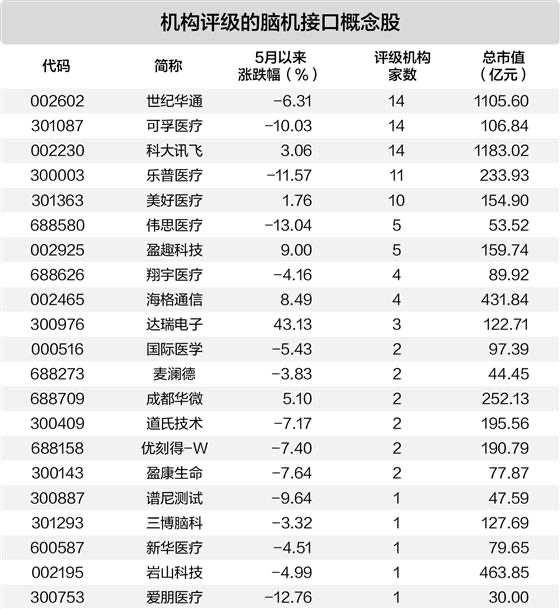 机构评级的脑机接口概念股

| 代码 | 简称 | 5月以来涨跌幅（%） | 评级机构家数 | 总市值（亿元） |
|---|---|---|---|---|
| 002602 | 世纪华通 | −6.31 | 14 | 1105.60 |
| 301087 | 可孚医疗 | −10.03 | 14 | 106.84 |
| 002230 | 科大讯飞 | 3.06 | 14 | 1183.02 |
| 300003 | 乐普医疗 | −11.57 | 11 | 233.93 |
| 301363 | 美好医疗 | 1.76 | 10 | 154.90 |
| 688580 | 伟思医疗 | −13.04 | 5 | 53.52 |
| 002925 | 盈趣科技 | 9.00 | 5 | 159.74 |
| 688626 | 翔宇医疗 | −4.16 | 4 | 89.92 |
| 002465 | 海格通信 | 8.49 | 4 | 431.84 |
| 300976 | 达瑞电子 | 43.13 | 3 | 122.71 |
| 000516 | 国际医学 | −5.43 | 2 | 97.39 |
| 688273 | 麦澜德 | −3.83 | 2 | 44.45 |
| 688709 | 成都华微 | 5.10 | 2 | 252.13 |
| 300409 | 道氏技术 | −7.17 | 2 | 195.56 |
| 688158 | 优刻得−W | −7.40 | 2 | 190.79 |
| 300143 | 盈康生命 | −7.64 | 2 | 77.87 |
| 300887 | 谱尼测试 | −9.64 | 1 | 47.59 |
| 301293 | 三博脑科 | −3.32 | 1 | 127.69 |
| 600587 | 新华医疗 | −4.51 | 1 | 79.65 |
| 002195 | 岩山科技 | −4.99 | 1 | 463.85 |
| 300753 | 爱朋医疗 | −12.76 | 1 | 30.00 |